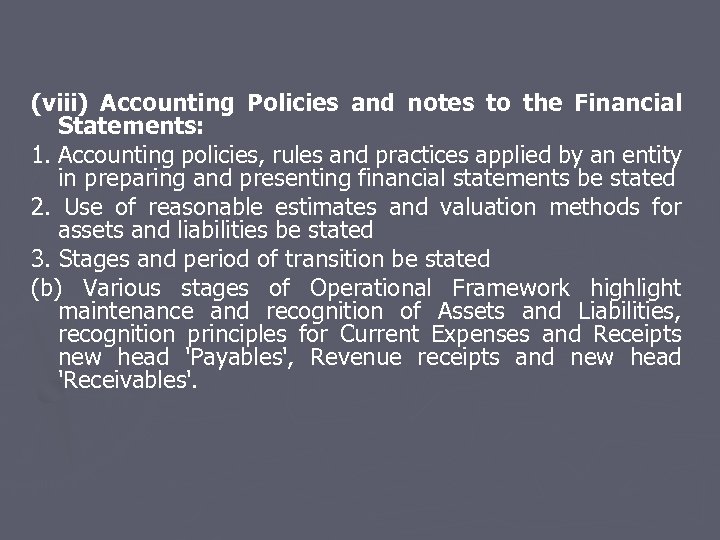 (viii) Accounting Policies and notes to the Financial Statements:

1. Accounting policies, rules and practices applied by an entity in preparing and presenting financial statements be stated

2. Use of reasonable estimates and valuation methods for assets and liabilities be stated

3. Stages and period of transition be stated

(b) Various stages of Operational Framework highlight maintenance and recognition of Assets and Liabilities, recognition principles for Current Expenses and Receipts new head 'Payables', Revenue receipts and new head 'Receivables'.